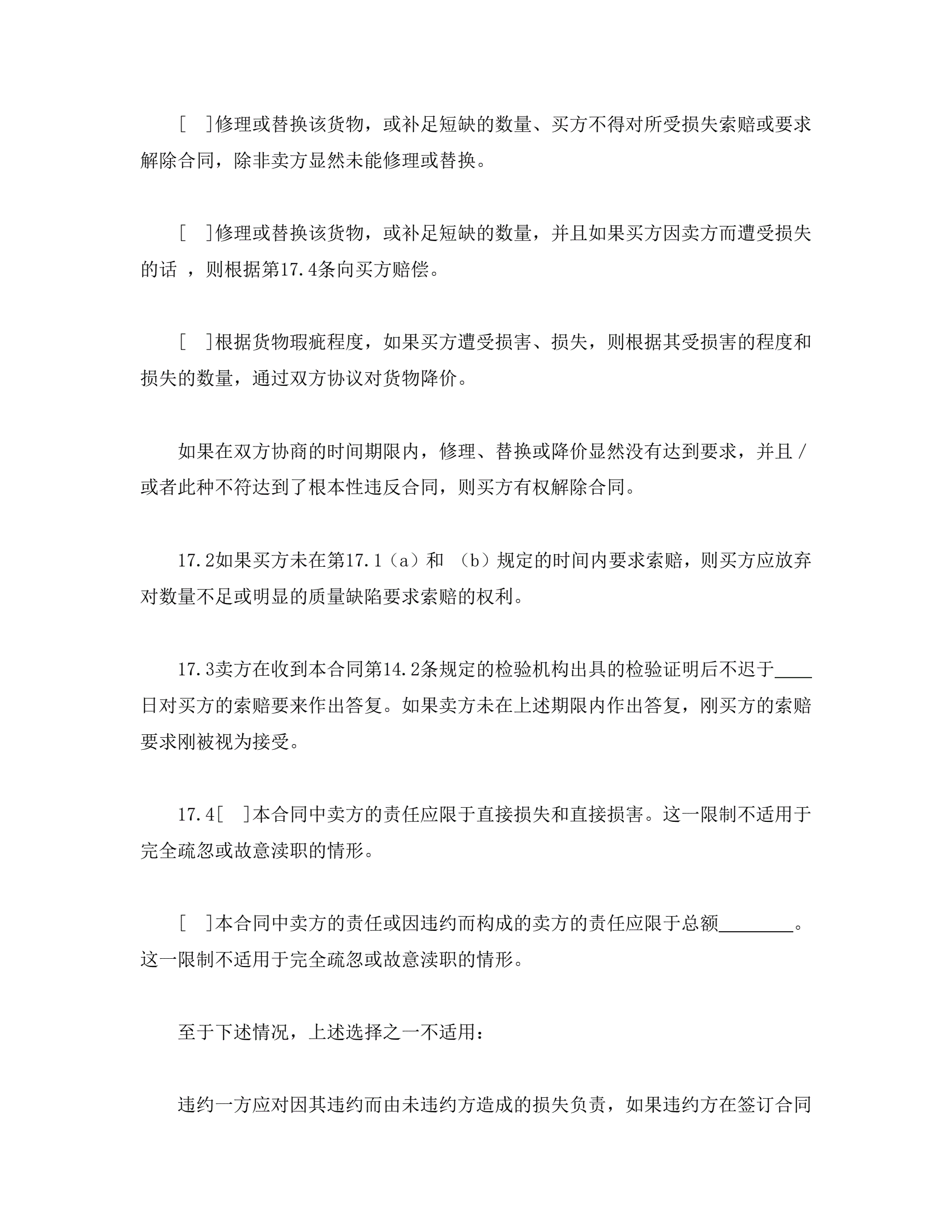 [ ]修理或替换该货物，或补足短缺的数量、买方不得对所受损失索赔或要求解除合同，除非卖方显然未能修理或替换。

[ ]修理或替换该货物，或补足短缺的数量，并且如果买方因卖方而遭受损失的话 ，则根据第17.4条向买方赔偿。

[ ]根据货物瑕疵程度，如果买方遭受损害、损失，则根据其受损害的程度和损失的数量，通过双方协议对货物降价。

如果在双方协商的时间期限内，修理、替换或降价显然没有达到要求，并且／或者此种不符达到了根本性违反合同，则买方有权解除合同。

17.2如果买方未在第17.1（a）和 （b）规定的时间内要求索赔，则买方应放弃对数量不足或明显的质量缺陷要求索赔的权利。

17.3卖方在收到本合同第14.2条规定的检验机构出具的检验证明后不迟于____日对买方的索赔要来作出答复。如果卖方未在上述期限内作出答复，刚买方的索赔要求刚被视为接受。

17.4[ ]本合同中卖方的责任应限于直接损失和直接损害。这一限制不适用于完全疏忽或故意渎职的情形。

[ ]本合同中卖方的责任或因违约而构成的卖方的责任应限于总额________。这一限制不适用于完全疏忽或故意渎职的情形。

至于下述情况，上述选择之一不适用：

违约一方应对因其违约而由未违约方造成的损失负责，如果违约方在签订合同